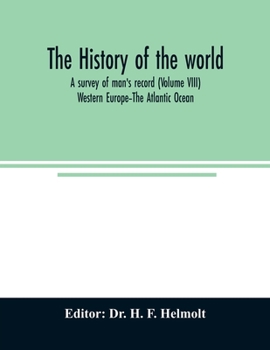 The History of the world

A survey of man's record (Volume VIII)
Western Europe-The Atlantic Ocean

Editor: Dr. H. F. Helmolt